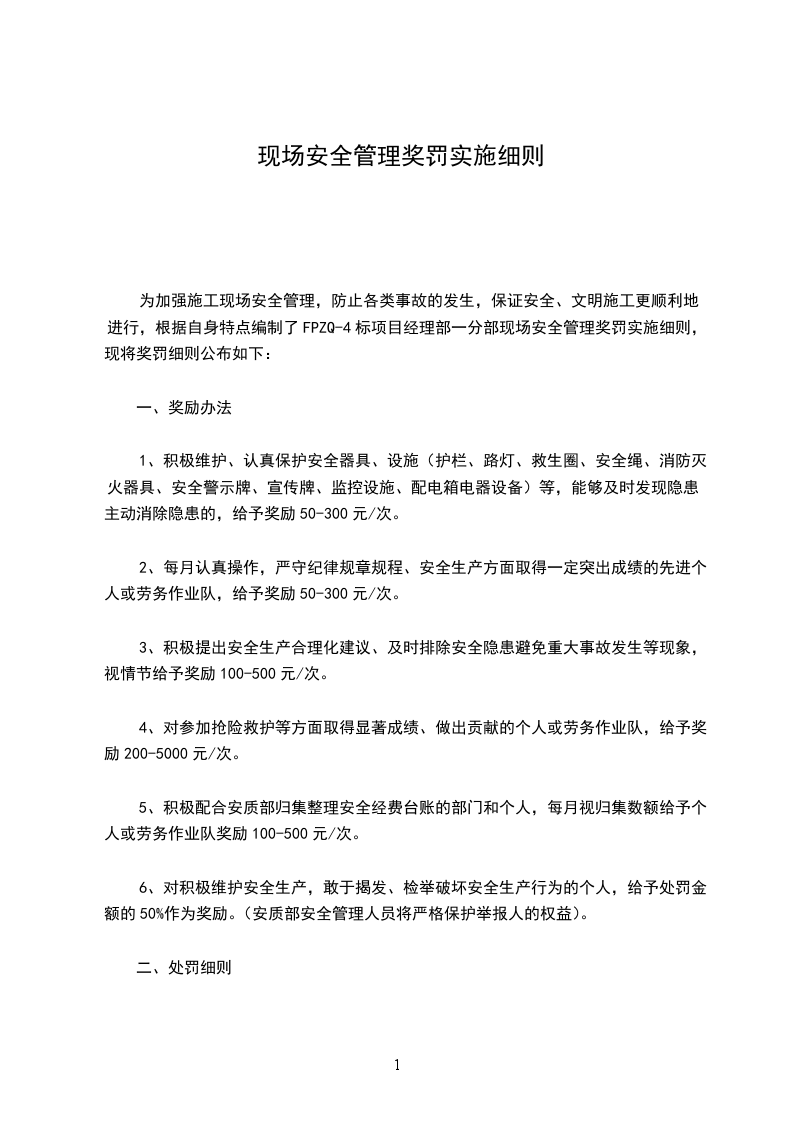 现场安全管理奖罚实施细则

为加强施工现场安全管理，防止各类事故的发生，保证安全、文明施工更顺利地进行，根据自身特点编制了 FPZQ-4 标项目经理部一分部现场安全管理奖罚实施细则，现将奖罚细则公布如下：

一、奖励办法

1、积极维护、认真保护安全器具、设施（护栏、路灯、救生圈、安全绳、消防灭火器具、安全警示牌、宣传牌、监控设施、配电箱电器设备）等，能够及时发现隐患主动消除隐患的，给予奖励 50-300 元/次。

2、每月认真操作，严守纪律规章规程、安全生产方面取得一定突出成绩的先进个人或劳务作业队，给予奖励 50-300 元/次。

3、积极提出安全生产合理化建议、及时排除安全隐患避免重大事故发生等现象，视情节给予奖励 100-500 元/次。

4、对参加抢险救护等方面取得显著成绩、做出贡献的个人或劳务作业队，给予奖励 200-5000 元/次。

5、积极配合安质部归集整理安全经费台账的部门和个人，每月视归集数额给予个人或劳务作业队奖励 100-500 元/次。

6、对积极维护安全生产，敢于揭发、检举破坏安全生产行为的个人，给予处罚金额的 50%作为奖励。（安质部安全管理人员将严格保护举报人的权益）。

二、处罚细则

1